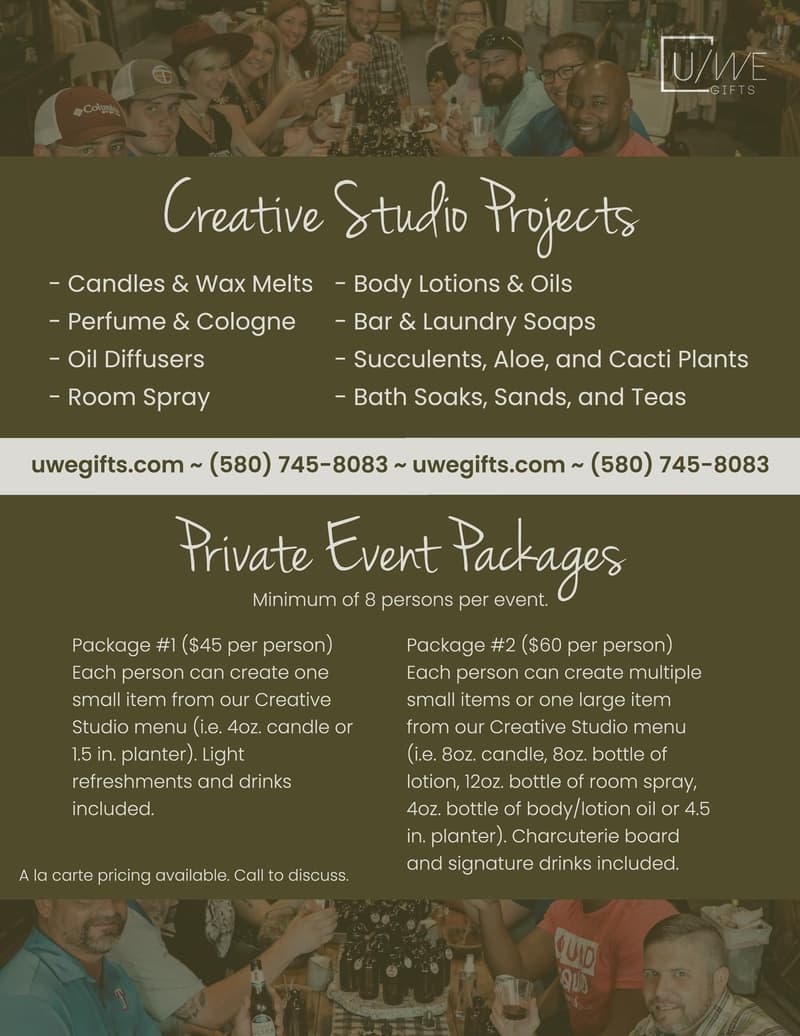 U/WE GIFTS

Creative Studio Projects

- Candles & Wax Melts
- Perfume & Cologne
- Oil Diffusers
- Room Spray

- Body Lotions & Oils
- Bar & Laundry Soaps
- Succulents, Aloe, and Cacti Plants
- Bath Soaks, Sands, and Teas

uwegifts.com ~ (580) 745-8083 ~ uwegifts.com ~ (580) 745-8083

Private Event Packages

Minimum of 8 persons per event.

Package #1 ($45 per person) Each person can create one small item from our Creative Studio menu (i.e. 4oz. candle or 1.5 in. planter). Light refreshments and drinks included.

A la carte pricing available. Call to discuss.

Package #2 ($60 per person) Each person can create multiple small items or one large item from our Creative Studio menu (i.e. 8oz. candle, 8oz. bottle of lotion, 12oz. bottle of room spray, 4oz. bottle of body/lotion oil or 4.5 in. planter). Charcuterie board and signature drinks included.